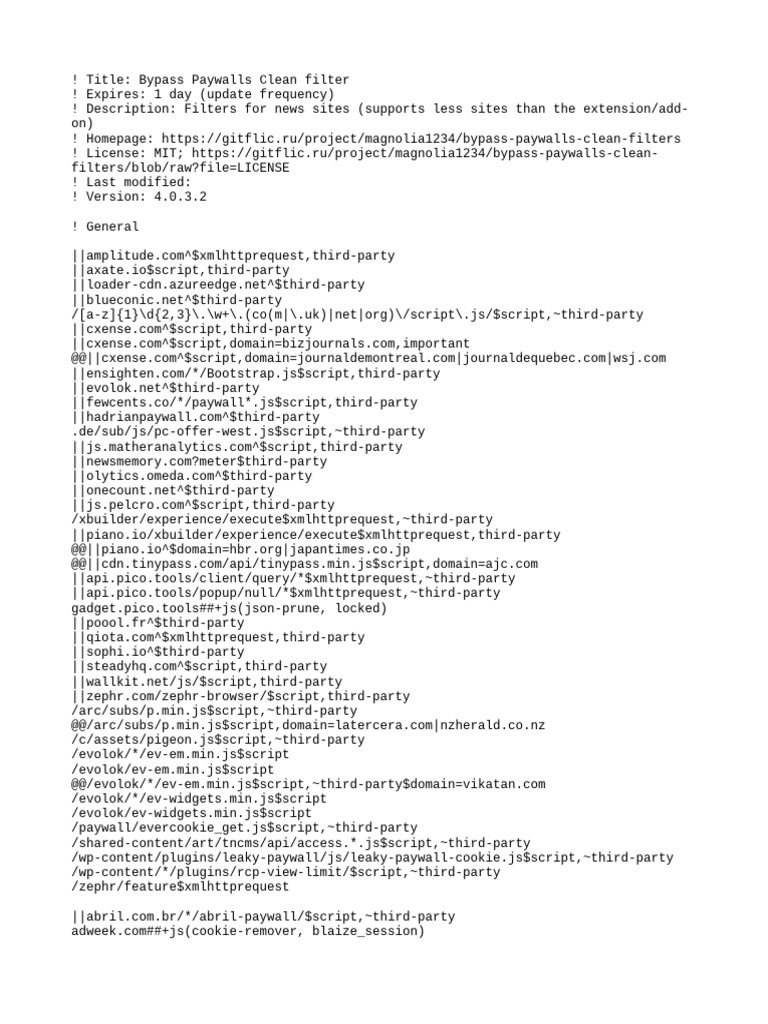 ! Title: Bypass Paywalls Clean filter
! Expires: 1 day (update frequency)
! Description: Filters for news sites (supports less sites than the extension/add-on)
! Homepage: https://gitflic.ru/project/magnolia1234/bypass-paywalls-clean-filters
! License: MIT; https://gitflic.ru/project/magnolia1234/bypass-paywalls-clean-filters/blob/raw?file=LICENSE
! Last modified:
! Version: 4.0.3.2

! General

||amplitude.com^$xmlhttprequest,third-party
||axate.io$script,third-party
||loader-cdn.azureedge.net^$third-party
||blueconic.net^$third-party
/[a-z]{1}\d{2,3}\.\w+\.(co(m|\.uk)|net|org)\/script\.js/$script,~third-party
||cxense.com^$script,third-party
||cxense.com^$script,domain=bizjournals.com,important
@@||cxense.com^$script,domain=journaldemontreal.com|journaldequebec.com|wsj.com
||ensighten.com/*/Bootstrap.js$script,third-party
||evolok.net^$third-party
||fewcents.co/*/paywall*.js$script,third-party
||hadrianpaywall.com^$third-party
.de/sub/js/pc-offer-west.js$script,~third-party
||js.matheranalytics.com^$script,third-party
||newsmemory.com?meter$third-party
||olytics.omeda.com^$third-party
||onecount.net^$third-party
||js.pelcro.com^$script,third-party
/xbuilder/experience/execute$xmlhttprequest,~third-party
||piano.io/xbuilder/experience/execute$xmlhttprequest,third-party
@@||piano.io^$domain=hbr.org|japantimes.co.jp
@@||cdn.tinypass.com/api/tinypass.min.js$script,domain=ajc.com
||api.pico.tools/client/query/*$xmlhttprequest,~third-party
||api.pico.tools/popup/null/*$xmlhttprequest,~third-party
gadget.pico.tools##+js(json-prune, locked)
||poool.fr^$third-party
||qiota.com^$xmlhttprequest,third-party
||sophi.io^$third-party
||steadyhq.com^$script,third-party
||wallkit.net/js/$script,third-party
||zephr.com/zephr-browser/$script,third-party
/arc/subs/p.min.js$script,~third-party
@@/arc/subs/p.min.js$script,domain=latercera.com|nzherald.co.nz
/c/assets/pigeon.js$script,~third-party
/evolok/*/ev-em.min.js$script
/evolok/ev-em.min.js$script
@@/evolok/*/ev-em.min.js$script,~third-party$domain=vikatan.com
/evolok/*/ev-widgets.min.js$script
/evolok/ev-widgets.min.js$script
/paywall/evercookie_get.js$script,~third-party
/shared-content/art/tncms/api/access.*.js$script,~third-party
/wp-content/plugins/leaky-paywall/js/leaky-paywall-cookie.js$script,~third-party
/wp-content/*/plugins/rcp-view-limit/$script,~third-party
/zephr/feature$xmlhttprequest

||abril.com.br/*/abril-paywall/$script,~third-party
adweek.com##+js(cookie-remover, blaize_session)